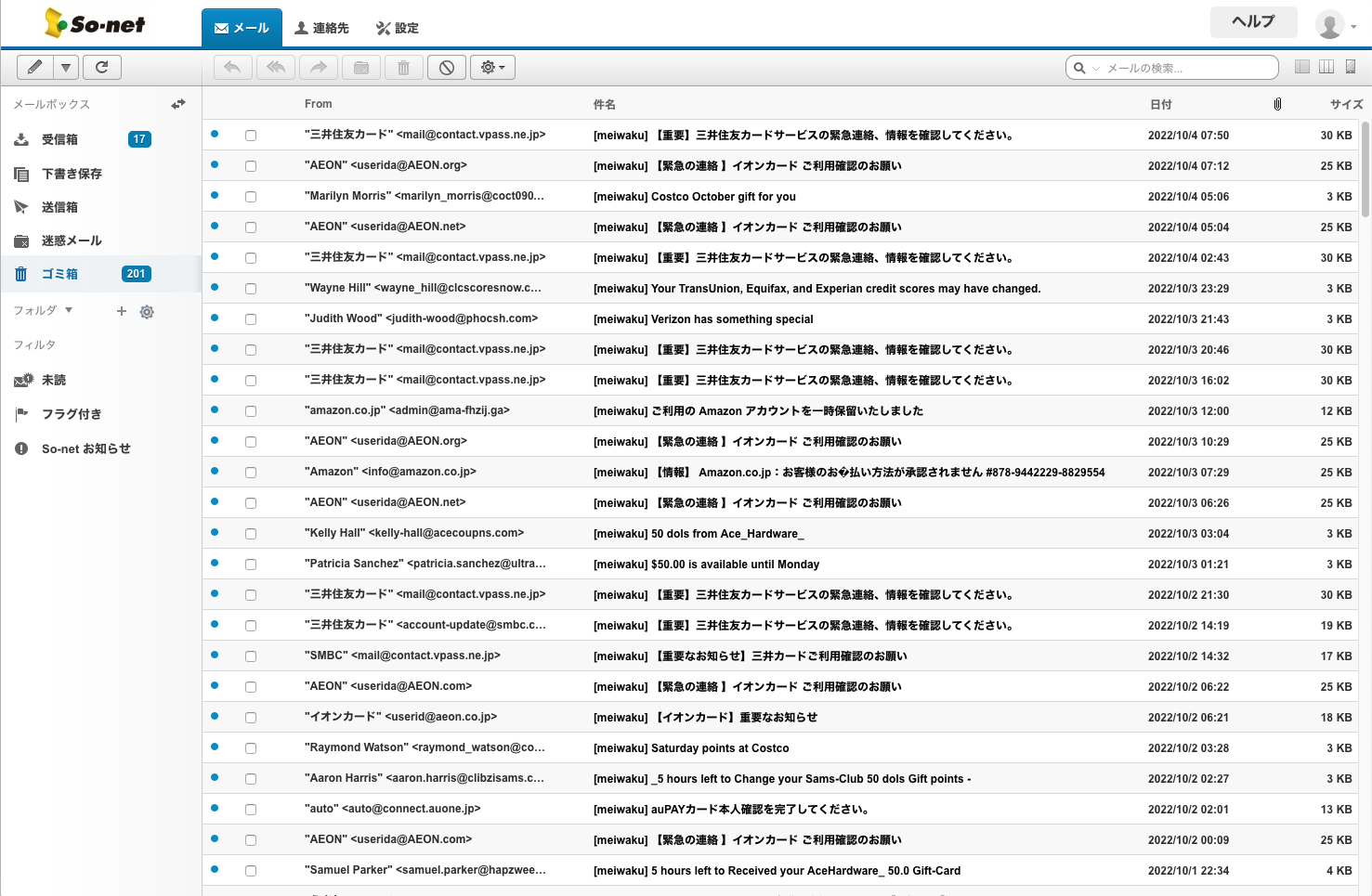 So-net

メール 連絡先 設定

ヘルプ

メールの検索...

メールボックス

受信箱 17
下書き保存
送信箱
迷惑メール
ゴミ箱 201

フォルダ

フィルタ

未読
フラグ付き
So-net お知らせ

| From | 件名 | 日付 | サイズ |
|---|---|---|---|
| "三井住友カード" <mail@contact.vpass.ne.jp> | [meiwaku] 【重要】三井住友カードサービスの緊急連絡、情報を確認してください。 | 2022/10/4 07:50 | 30 KB |
| "AEON" <userida@AEON.org> | [meiwaku] 【緊急の連絡 】イオンカード ご利用確認のお願い | 2022/10/4 07:12 | 25 KB |
| "Marilyn Morris" <marilyn_morris@coct090... | [meiwaku] Costco October gift for you | 2022/10/4 05:06 | 3 KB |
| "AEON" <userida@AEON.net> | [meiwaku] 【緊急の連絡 】イオンカード ご利用確認のお願い | 2022/10/4 05:04 | 25 KB |
| "三井住友カード" <mail@contact.vpass.ne.jp> | [meiwaku] 【重要】三井住友カードサービスの緊急連絡、情報を確認してください。 | 2022/10/4 02:43 | 30 KB |
| "Wayne Hill" <wayne_hill@clcscoresnow.c... | [meiwaku] Your TransUnion, Equifax, and Experian credit scores may have changed. | 2022/10/3 23:29 | 3 KB |
| "Judith Wood" <judith-wood@phocsh.com> | [meiwaku] Verizon has something special | 2022/10/3 21:43 | 3 KB |
| "三井住友カード" <mail@contact.vpass.ne.jp> | [meiwaku] 【重要】三井住友カードサービスの緊急連絡、情報を確認してください。 | 2022/10/3 20:46 | 30 KB |
| "三井住友カード" <mail@contact.vpass.ne.jp> | [meiwaku] 【重要】三井住友カードサービスの緊急連絡、情報を確認してください。 | 2022/10/3 16:02 | 30 KB |
| "amazon.co.jp" <admin@ama-fhzij.ga> | [meiwaku] ご利用の Amazon アカウントを一時保留いたしました | 2022/10/3 12:00 | 12 KB |
| "AEON" <userida@AEON.org> | [meiwaku] 【緊急の連絡 】イオンカード ご利用確認のお願い | 2022/10/3 10:29 | 25 KB |
| "Amazon" <info@amazon.co.jp> | [meiwaku] 【情報】 Amazon.co.jp：お客様のお�払い方法が承認されません #878-9442229-8829554 | 2022/10/3 07:29 | 25 KB |
| "AEON" <userida@AEON.net> | [meiwaku] 【緊急の連絡 】イオンカード ご利用確認のお願い | 2022/10/3 06:26 | 25 KB |
| "Kelly Hall" <kelly-hall@acecoupns.com> | [meiwaku] 50 dols from Ace_Hardware_ | 2022/10/3 03:04 | 3 KB |
| "Patricia Sanchez" <patricia.sanchez@ultra... | [meiwaku] $50.00 is available until Monday | 2022/10/3 01:21 | 3 KB |
| "三井住友カード" <mail@contact.vpass.ne.jp> | [meiwaku] 【重要】三井住友カードサービスの緊急連絡、情報を確認してください。 | 2022/10/2 21:30 | 30 KB |
| "三井住友カード" <account-update@smbc.c... | [meiwaku] 【重要】三井住友カードサービスの緊急連絡、情報を確認してください。 | 2022/10/2 14:19 | 19 KB |
| "SMBC" <mail@contact.vpass.ne.jp> | [meiwaku] 【重要なお知らせ】三井カードご利用確認のお願い | 2022/10/2 14:32 | 17 KB |
| "AEON" <userida@AEON.com> | [meiwaku] 【緊急の連絡 】イオンカード ご利用確認のお願い | 2022/10/2 06:22 | 25 KB |
| "イオンカード" <userid@aeon.co.jp> | [meiwaku] 【イオンカード】重要なお知らせ | 2022/10/2 06:21 | 18 KB |
| "Raymond Watson" <raymond_watson@co... | [meiwaku] Saturday points at Costco | 2022/10/2 03:28 | 3 KB |
| "Aaron Harris" <aaron.harris@clibzisams.c... | [meiwaku] _5 hours left to Change your Sams-Club 50 dols Gift points - | 2022/10/2 02:27 | 3 KB |
| "auto" <auto@connect.auone.jp> | [meiwaku] auPAYカード本人確認を完了してください。 | 2022/10/2 02:01 | 13 KB |
| "AEON" <userida@AEON.com> | [meiwaku] 【緊急の連絡 】イオンカード ご利用確認のお願い | 2022/10/2 00:09 | 25 KB |
| "Samuel Parker" <samuel.parker@hapzwee... | [meiwaku] 5 hours left to Received your AceHardware_ 50.0 Gift-Card | 2022/10/1 22:34 | 4 KB |